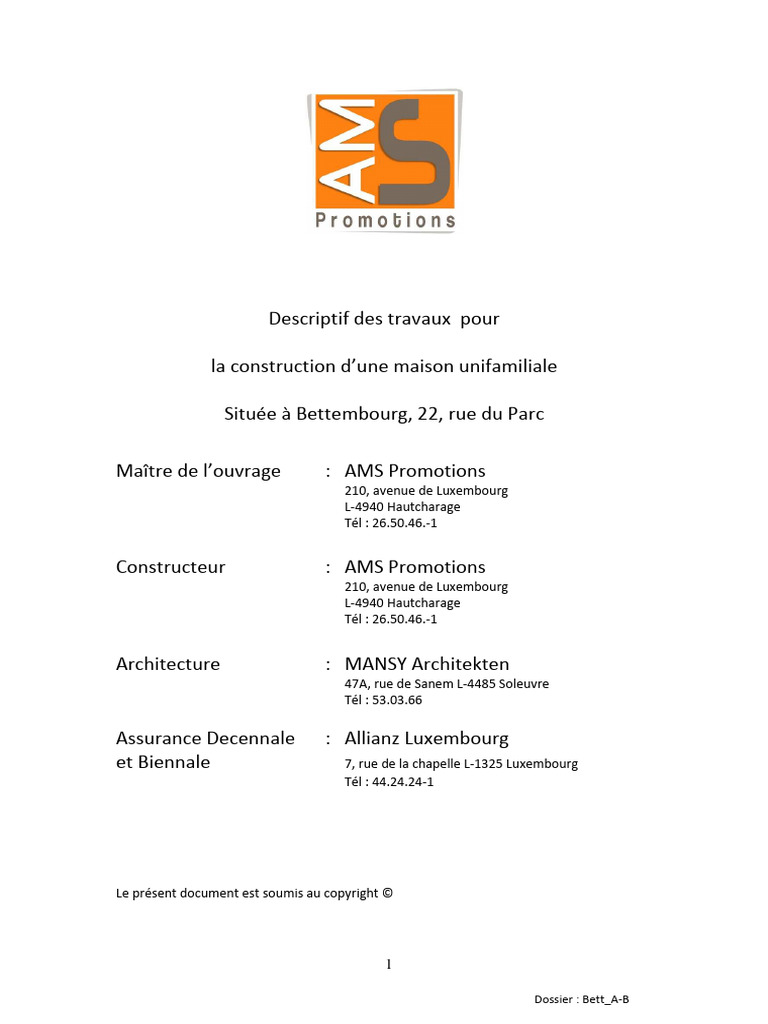 AMS
Promotions

Descriptif des travaux pour

la construction d'une maison unifamiliale

Située à Bettembourg, 22, rue du Parc

Maître de l'ouvrage : AMS Promotions
210, avenue de Luxembourg
L-4940 Hautcharage
Tél : 26.50.46.-1

Constructeur : AMS Promotions
210, avenue de Luxembourg
L-4940 Hautcharage
Tél : 26.50.46.-1

Architecture : MANSY Architekten
47A, rue de Sanem L-4485 Soleuvre
Tél : 53.03.66

Assurance Decennale et Biennale : Allianz Luxembourg
7, rue de la chapelle L-1325 Luxembourg
Tél : 44.24.24-1

Le présent document est soumis au copyright ©

1

Dossier : Bett_A-B